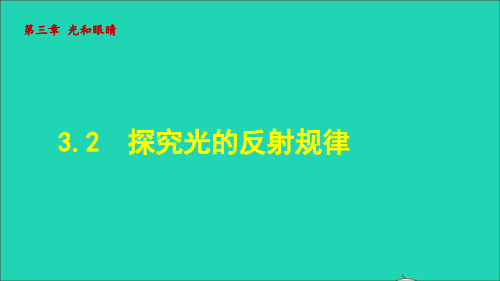 第三章 光和眼睛

3.2 探究光的反射规律